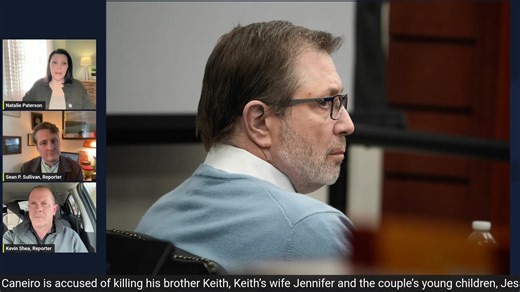 Natalie Paterson

Sean P. Sullivan, Reporter

Kevin Shea, Reporter

Caneiro is accused of killing his brother Keith, Keith's wife Jennifer and the couple's young children, Jes